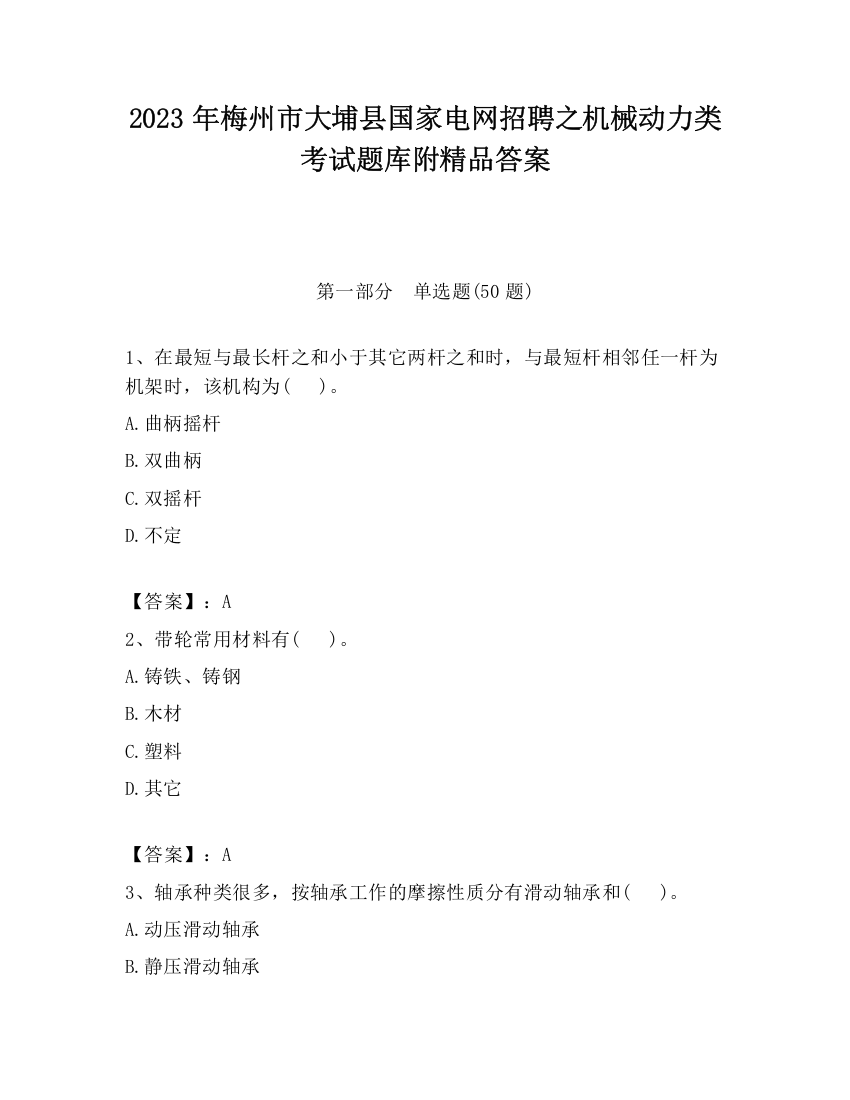 2023 年梅州市大埔县国家电网招聘之机械动力类考试题库附精品答案

第一部分　单选题(50 题)

1、在最短与最长杆之和小于其它两杆之和时，与最短杆相邻任一杆为机架时，该机构为(　 )。

A.曲柄摇杆

B.双曲柄

C.双摇杆

D.不定

【答案】：A

2、带轮常用材料有(　 )。

A.铸铁、铸钢

B.木材

C.塑料

D.其它

【答案】：A

3、轴承种类很多，按轴承工作的摩擦性质分有滑动轴承和(　 )。

A.动压滑动轴承

B.静压滑动轴承